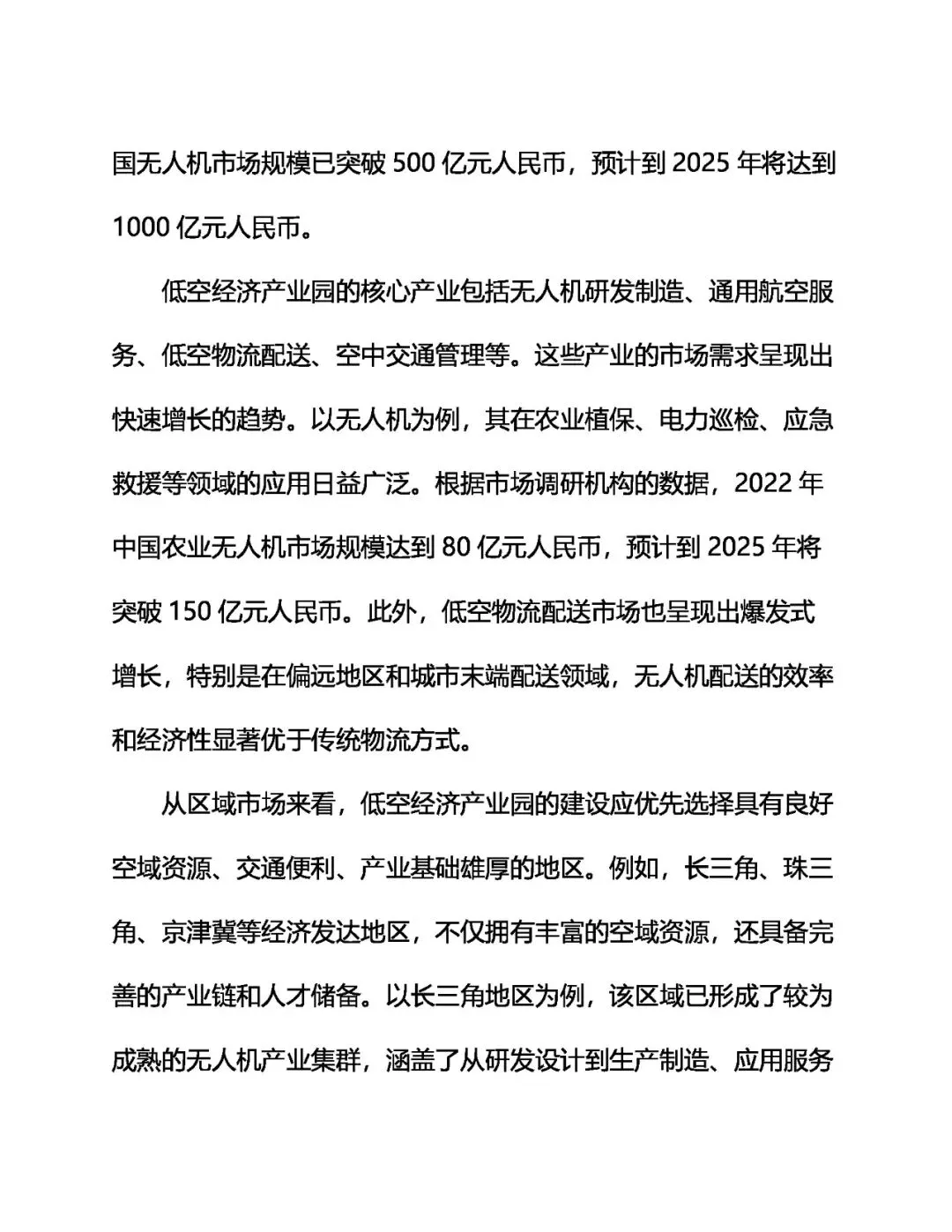 国无人机市场规模已突破 500 亿元人民币，预计到 2025 年将达到 1000 亿元人民币。

低空经济产业园的核心产业包括无人机研发制造、通用航空服务、低空物流配送、空中交通管理等。这些产业的市场需求呈现出快速增长的趋势。以无人机为例，其在农业植保、电力巡检、应急救援等领域的应用日益广泛。根据市场调研机构的数据，2022 年中国农业无人机市场规模达到 80 亿元人民币，预计到 2025 年将突破 150 亿元人民币。此外，低空物流配送市场也呈现出爆发式增长，特别是在偏远地区和城市末端配送领域，无人机配送的效率和经济性显著优于传统物流方式。

从区域市场来看，低空经济产业园的建设应优先选择具有良好空域资源、交通便利、产业基础雄厚的地区。例如，长三角、珠三角、京津冀等经济发达地区，不仅拥有丰富的空域资源，还具备完善的产业链和人才储备。以长三角地区为例，该区域已形成了较为成熟的无人机产业集群，涵盖了从研发设计到生产制造、应用服务